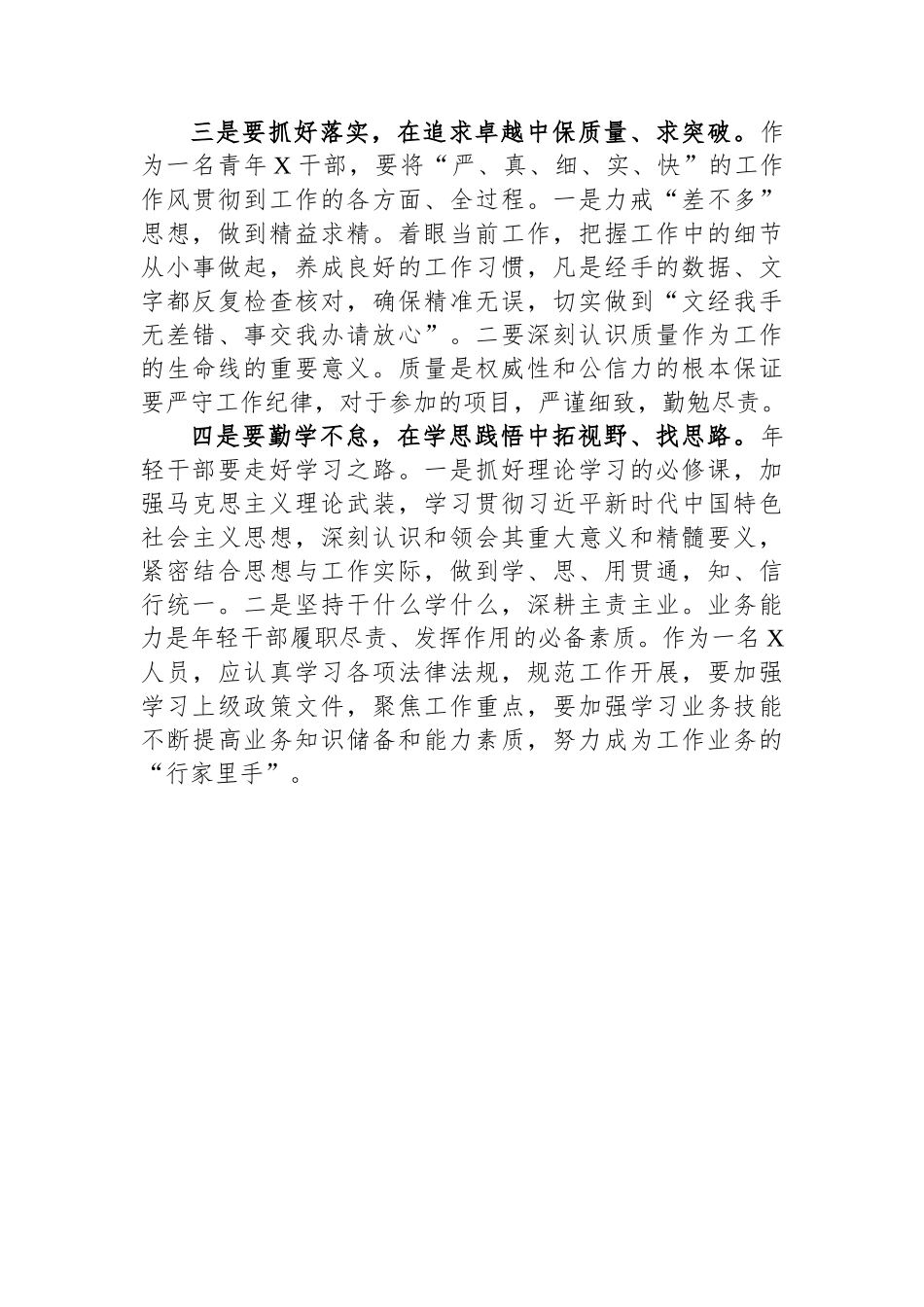 三是要抓好落实，在追求卓越中保质量、求突破。作为一名青年X干部，要将“严、真、细、实、快”的工作作风贯彻到工作的各方面、全过程。一是力戒“差不多”思想，做到精益求精。着眼当前工作，把握工作中的细节从小事做起，养成良好的工作习惯，凡是经手的数据、文字都反复检查核对，确保精准无误，切实做到“文经我手无差错、事交我办请放心”。二要深刻认识质量作为工作的生命线的重要意义。质量是权威性和公信力的根本保证要严守工作纪律，对于参加的项目，严谨细致，勤勉尽责。

四是要勤学不怠，在学思践悟中拓视野、找思路。年轻干部要走好学习之路。一是抓好理论学习的必修课，加强马克思主义理论武装，学习贯彻习近平新时代中国特色社会主义思想，深刻认识和领会其重大意义和精髓要义，紧密结合思想与工作实际，做到学、思、用贯通，知、信行统一。二是坚持干什么学什么，深耕主责主业。业务能力是年轻干部履职尽责、发挥作用的必备素质。作为一名X人员，应认真学习各项法律法规，规范工作开展，要加强学习上级政策文件，聚焦工作重点，要加强学习业务技能不断提高业务知识储备和能力素质，努力成为工作业务的“行家里手”。